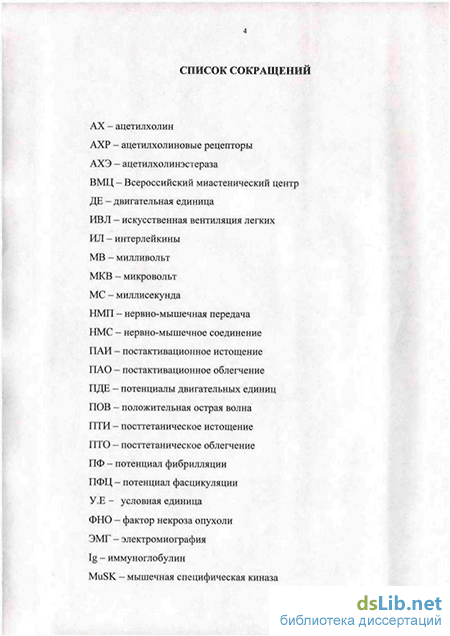 4

СПИСОК СОКРАЩЕНИЙ

АХ – ацетилхолин

АХР – ацетилхолиновые рецепторы

АХЭ – ацетилхолинэстераза

ВМЦ – Всероссийский миастенический центр

ДЕ – двигательная единица

ИВЛ – искусственная вентиляция легких

ИЛ – интерлейкины

МВ – милливольт

МКВ – микровольт

МС – миллисекунда

НМП – нервно-мышечная передача

НМС – нервно-мышечное соединение

ПАИ – постактивационное истощение

ПАО – постактивационное облегчение

ПДЕ – потенциалы двигательных единиц

ПОВ – положительная острая волна

ПТИ – посттетаническое истощение

ПТО – посттетаническое облегчение

ПФ – потенциал фибрилляции

ПФЦ – потенциал фасцикуляции

У.Е – условная единица

ФНО – фактор некроза опухоли

ЭМГ – электромиография

Ig – иммуноглобулин

MuSK – мышечная специфическая киназа

dsLib.net
библиотека диссертаций